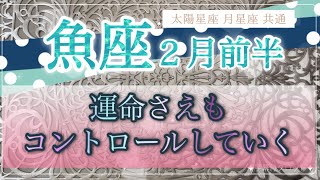 太陽星座 月星座 共通

魚座 2月前半

運命さえも
コントロールしていく